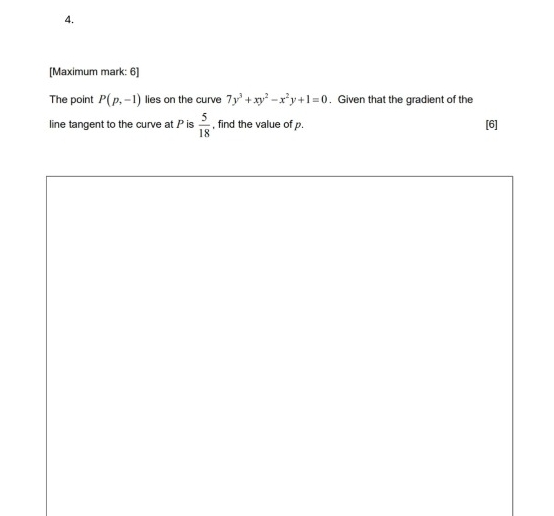 4.

[Maximum mark: 6]

The point $P(p,-1)$ lies on the curve $7y^3+xy^2-x^2y+1=0$. Given that the gradient of the line tangent to the curve at $P$ is $\frac{5}{18}$, find the value of $p$.

[6]